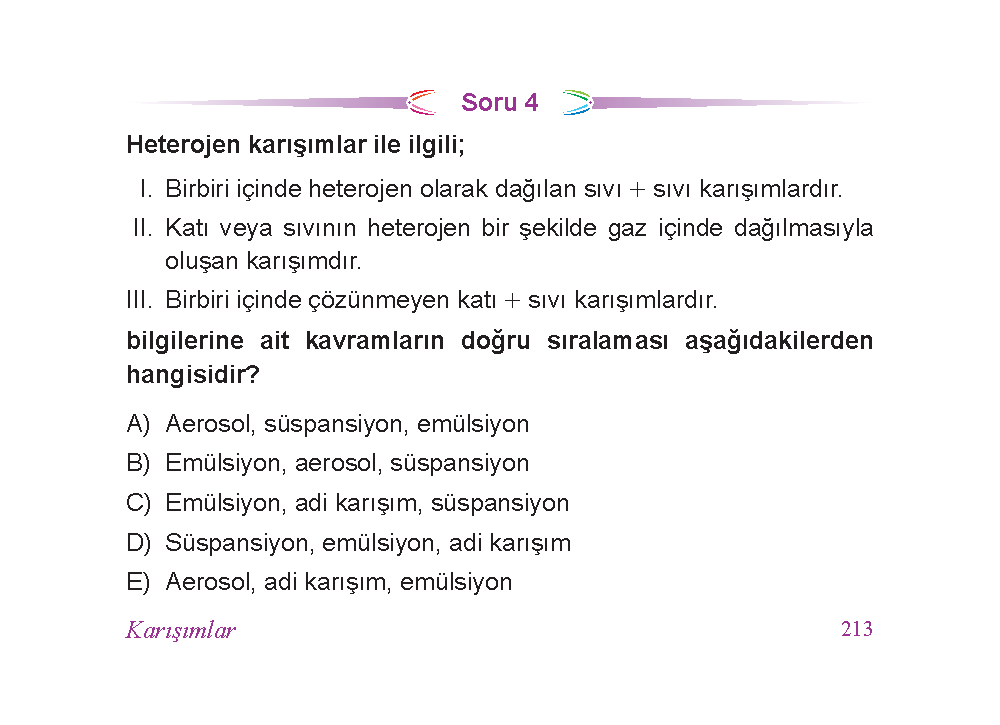 Soru 4

Heterojen karışımlar ile ilgili;

I. Birbiri içinde heterojen olarak dağılan sıvı + sıvı karışımlardır.

II. Katı veya sıvının heterojen bir şekilde gaz içinde dağılmasıyla oluşan karışımdır.

III. Birbiri içinde çözünmeyen katı + sıvı karışımlardır.

bilgilerine ait kavramların doğru sıralaması aşağıdakilerden hangisidir?

A) Aerosol, süspansiyon, emülsiyon

B) Emülsiyon, aerosol, süspansiyon

C) Emülsiyon, adi karışım, süspansiyon

D) Süspansiyon, emülsiyon, adi karışım

E) Aerosol, adi karışım, emülsiyon

Karışımlar

213